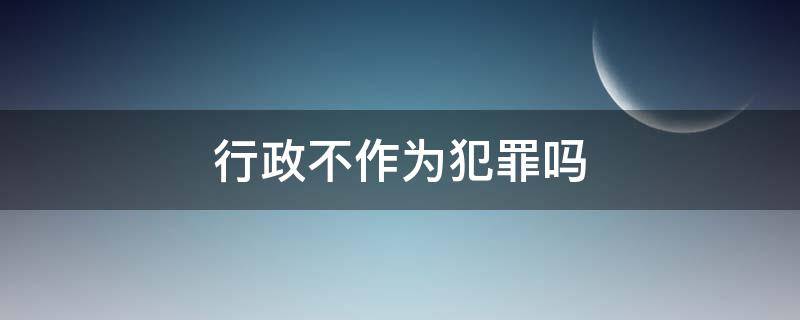 行政不作为犯罪吗